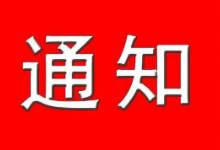 通知